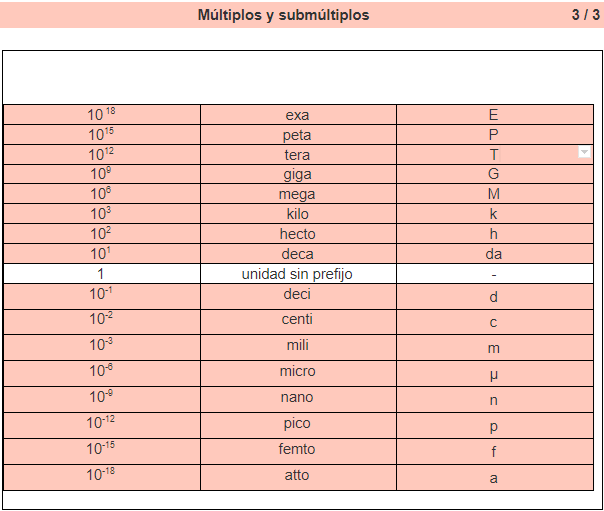 Múltiplos y submúltiplos 3 / 3

| | | |
|---|---|---|
| $10^{18}$ | exa | E |
| $10^{15}$ | peta | P |
| $10^{12}$ | tera | T |
| $10^{9}$ | giga | G |
| $10^{6}$ | mega | M |
| $10^{3}$ | kilo | k |
| $10^{2}$ | hecto | h |
| $10^{1}$ | deca | da |
| 1 | unidad sin prefijo | - |
| $10^{-1}$ | deci | d |
| $10^{-2}$ | centi | c |
| $10^{-3}$ | mili | m |
| $10^{-6}$ | micro | µ |
| $10^{-9}$ | nano | n |
| $10^{-12}$ | pico | p |
| $10^{-15}$ | femto | f |
| $10^{-18}$ | atto | a |